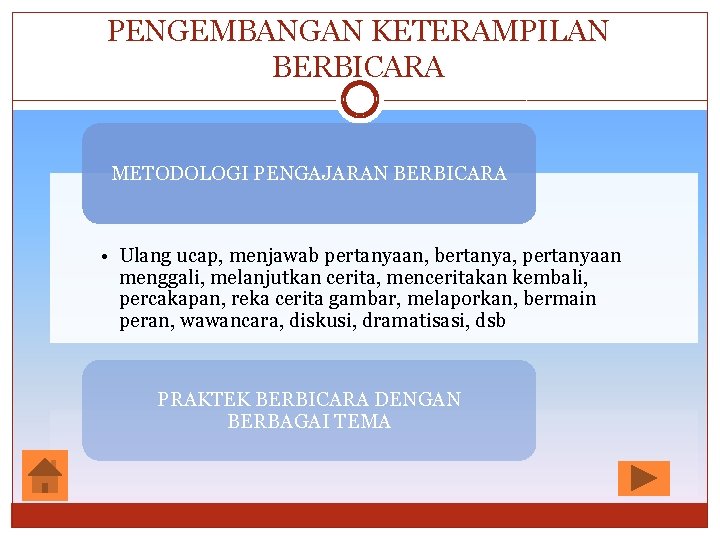 PENGEMBANGAN KETERAMPILAN BERBICARA

METODOLOGI PENGAJARAN BERBICARA

• Ulang ucap, menjawab pertanyaan, bertanya, pertanyaan menggali, melanjutkan cerita, menceritakan kembali, percakapan, reka cerita gambar, melaporkan, bermain peran, wawancara, diskusi, dramatisasi, dsb

PRAKTEK BERBICARA DENGAN BERBAGAI TEMA